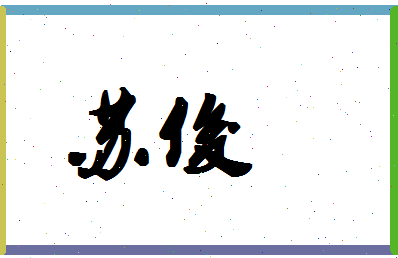 苏俊